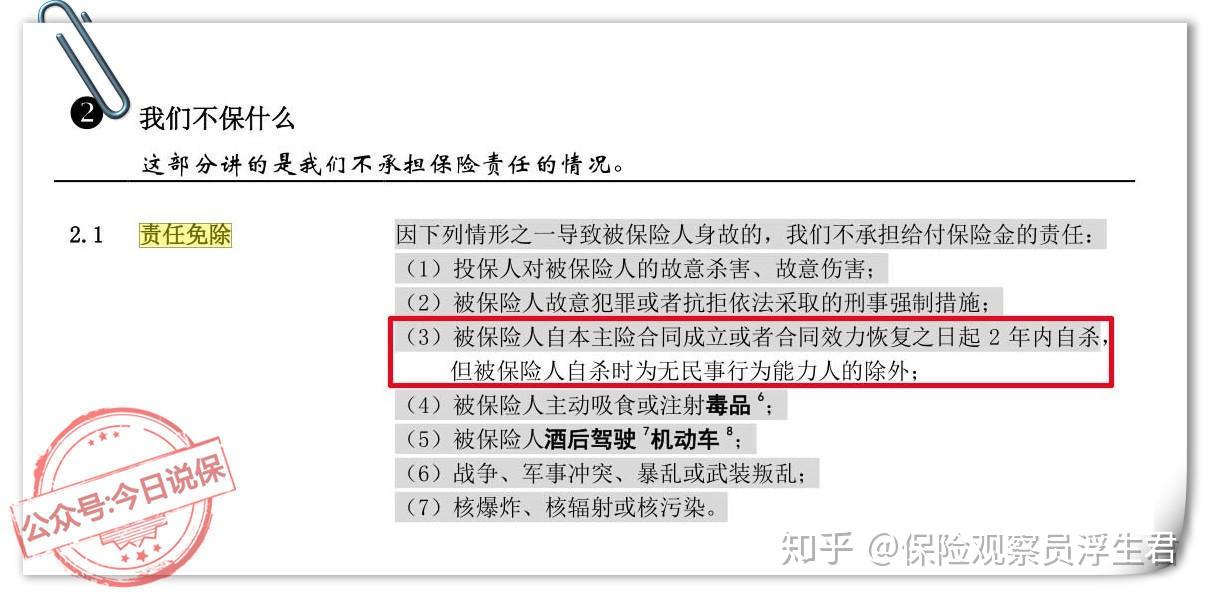 2 我们不保什么

这部分讲的是我们不承担保险责任的情况。

2.1 责任免除

因下列情形之一导致被保险人身故的，我们不承担给付保险金的责任：
（1）投保人对被保险人的故意杀害、故意伤害；
（2）被保险人故意犯罪或者抗拒依法采取的刑事强制措施；
（3）被保险人自本主险合同成立或者合同效力恢复之日起2年内自杀，但被保险人自杀时为无民事行为能力人的除外；
（4）被保险人主动吸食或注射毒品$^{6}$；
（5）被保险人酒后驾驶$^{7}$机动车$^{8}$；
（6）战争、军事冲突、暴乱或武装叛乱；
（7）核爆炸、核辐射或核污染。

公众号:今日说保

知乎 @保险观察员浮生君